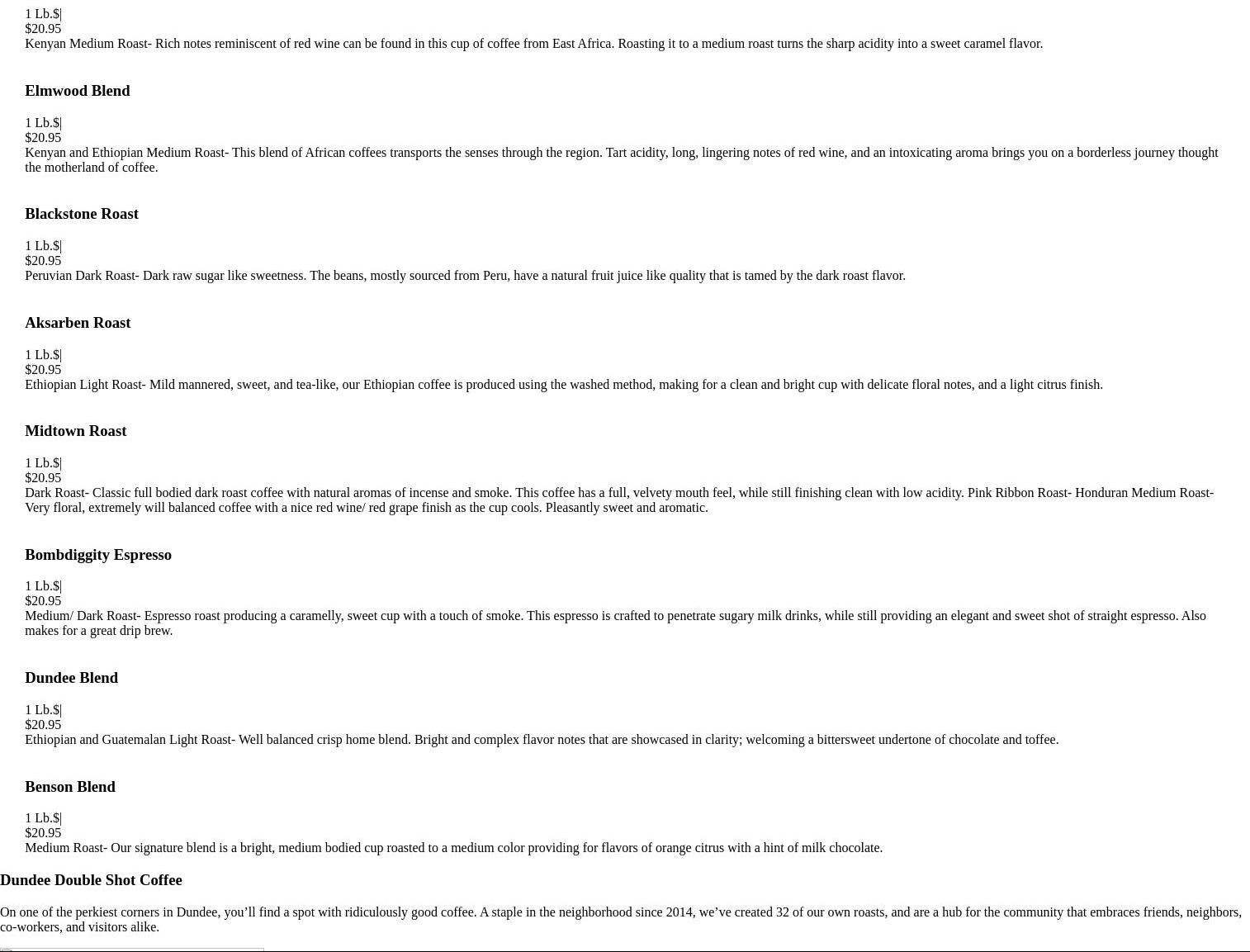 1 Lb.$|
$20.95
Kenyan Medium Roast- Rich notes reminiscent of red wine can be found in this cup of coffee from East Africa. Roasting it to a medium roast turns the sharp acidity into a sweet caramel flavor.

Elmwood Blend

1 Lb.$|
$20.95
Kenyan and Ethiopian Medium Roast- This blend of African coffees transports the senses through the region. Tart acidity, long, lingering notes of red wine, and an intoxicating aroma brings you on a borderless journey thought the motherland of coffee.

Blackstone Roast

1 Lb.$|
$20.95
Peruvian Dark Roast- Dark raw sugar like sweetness. The beans, mostly sourced from Peru, have a natural fruit juice like quality that is tamed by the dark roast flavor.

Aksarben Roast

1 Lb.$|
$20.95
Ethiopian Light Roast- Mild mannered, sweet, and tea-like, our Ethiopian coffee is produced using the washed method, making for a clean and bright cup with delicate floral notes, and a light citrus finish.

Midtown Roast

1 Lb.$|
$20.95
Dark Roast- Classic full bodied dark roast coffee with natural aromas of incense and smoke. This coffee has a full, velvety mouth feel, while still finishing clean with low acidity. Pink Ribbon Roast- Honduran Medium Roast- Very floral, extremely will balanced coffee with a nice red wine/ red grape finish as the cup cools. Pleasantly sweet and aromatic.

Bombdiggity Espresso

1 Lb.$|
$20.95
Medium/ Dark Roast- Espresso roast producing a caramelly, sweet cup with a touch of smoke. This espresso is crafted to penetrate sugary milk drinks, while still providing an elegant and sweet shot of straight espresso. Also makes for a great drip brew.

Dundee Blend

1 Lb.$|
$20.95
Ethiopian and Guatemalan Light Roast- Well balanced crisp home blend. Bright and complex flavor notes that are showcased in clarity; welcoming a bittersweet undertone of chocolate and toffee.

Benson Blend

1 Lb.$|
$20.95
Medium Roast- Our signature blend is a bright, medium bodied cup roasted to a medium color providing for flavors of orange citrus with a hint of milk chocolate.

Dundee Double Shot Coffee

On one of the perkiest corners in Dundee, you'll find a spot with ridiculously good coffee. A staple in the neighborhood since 2014, we've created 32 of our own roasts, and are a hub for the community that embraces friends, neighbors, co-workers, and visitors alike.